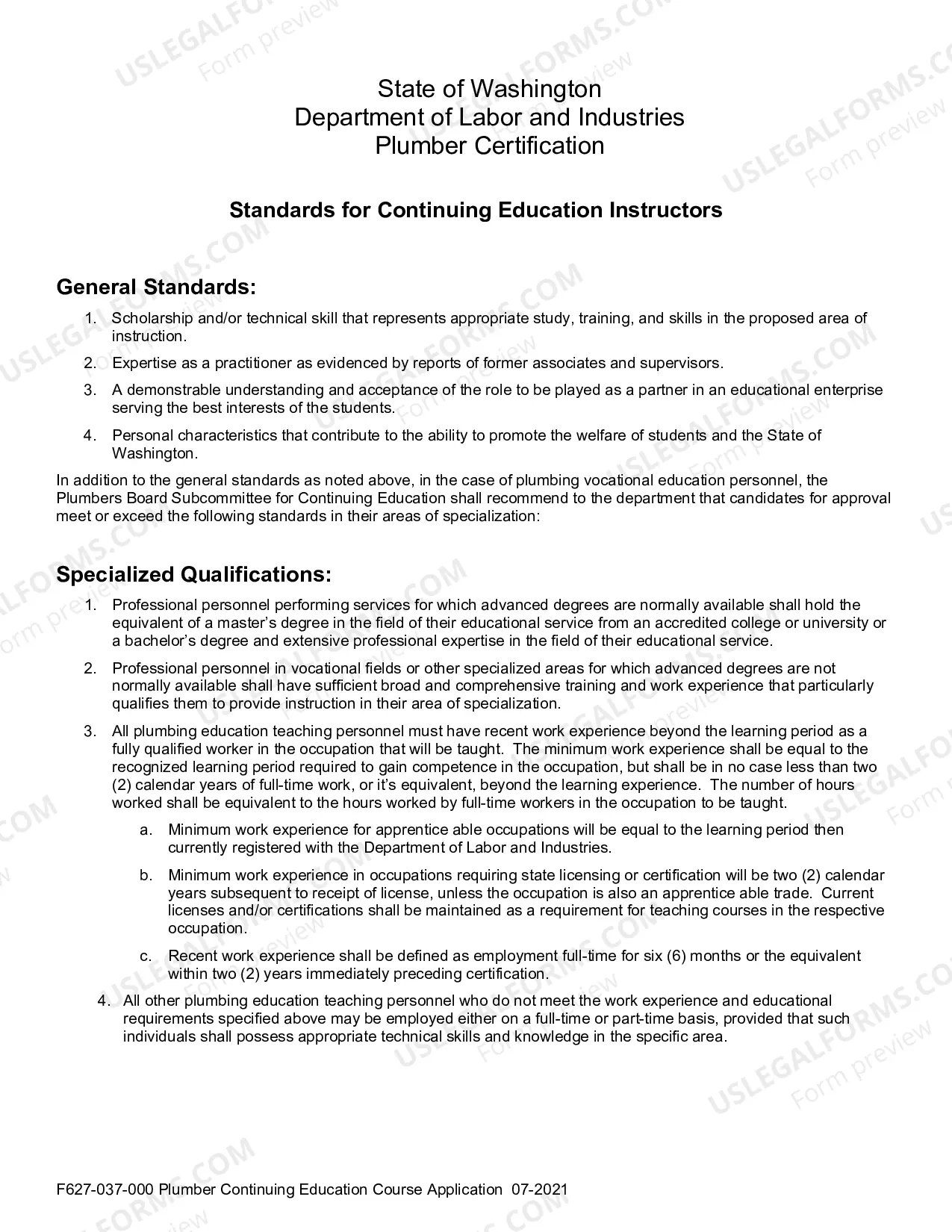 State of Washington
Department of Labor and Industries
Plumber Certification

Standards for Continuing Education Instructors

General Standards:

1. Scholarship and/or technical skill that represents appropriate study, training, and skills in the proposed area of instruction.

2. Expertise as a practitioner as evidenced by reports of former associates and supervisors.

3. A demonstrable understanding and acceptance of the role to be played as a partner in an educational enterprise serving the best interests of the students.

4. Personal characteristics that contribute to the ability to promote the welfare of students and the State of Washington.

In addition to the general standards as noted above, in the case of plumbing vocational education personnel, the Plumbers Board Subcommittee for Continuing Education shall recommend to the department that candidates for approval meet or exceed the following standards in their areas of specialization:

Specialized Qualifications:

1. Professional personnel performing services for which advanced degrees are normally available shall hold the equivalent of a master's degree in the field of their educational service from an accredited college or university or a bachelor's degree and extensive professional expertise in the field of their educational service.

2. Professional personnel in vocational fields or other specialized areas for which advanced degrees are not normally available shall have sufficient broad and comprehensive training and work experience that particularly qualifies them to provide instruction in their area of specialization.

3. All plumbing education teaching personnel must have recent work experience beyond the learning period as a fully qualified worker in the occupation that will be taught. The minimum work experience shall be equal to the recognized learning period required to gain competence in the occupation, but shall be in no case less than two (2) calendar years of full-time work, or it's equivalent, beyond the learning experience. The number of hours worked shall be equivalent to the hours worked by full-time workers in the occupation to be taught.

a. Minimum work experience for apprentice able occupations will be equal to the learning period then currently registered with the Department of Labor and Industries.

b. Minimum work experience in occupations requiring state licensing or certification will be two (2) calendar years subsequent to receipt of license, unless the occupation is also an apprentice able trade. Current licenses and/or certifications shall be maintained as a requirement for teaching courses in the respective occupation.

c. Recent work experience shall be defined as employment full-time for six (6) months or the equivalent within two (2) years immediately preceding certification.

4. All other plumbing education teaching personnel who do not meet the work experience and educational requirements specified above may be employed either on a full-time or part-time basis, provided that such individuals shall possess appropriate technical skills and knowledge in the specific area.

F627-037-000 Plumber Continuing Education Course Application 07-2021

USLEGALFORMS.COM Form preview